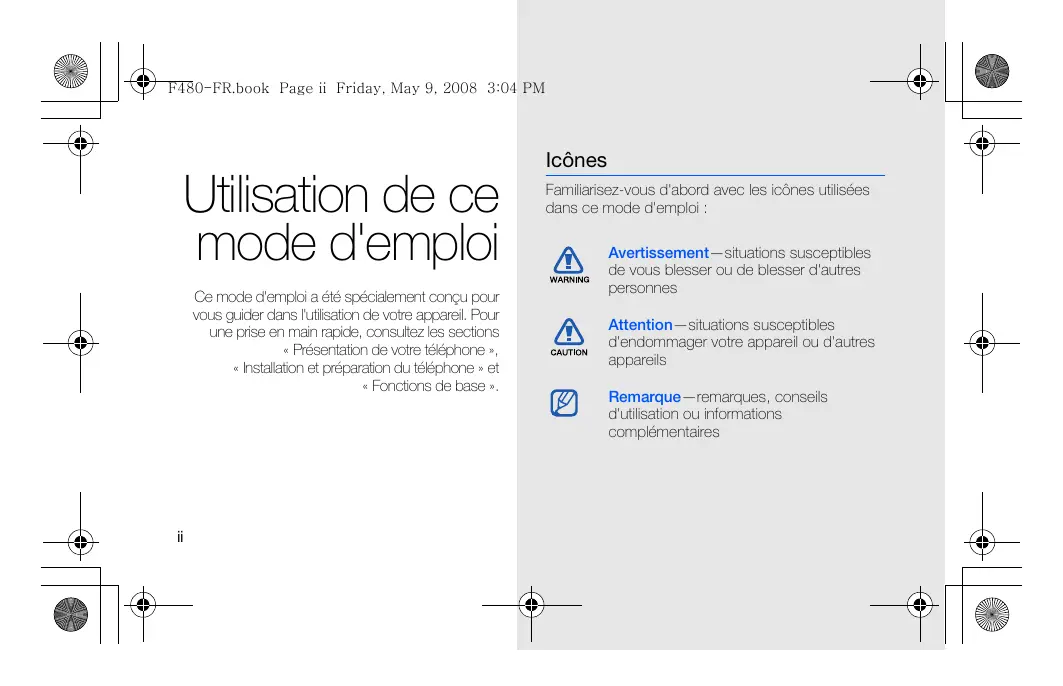 F480-FR.book Page ii Friday, May 9, 2008 3:04 PM

Utilisation de ce mode d'emploi

Ce mode d'emploi a été spécialement conçu pour vous guider dans l'utilisation de votre appareil. Pour une prise en main rapide, consultez les sections « Présentation de votre téléphone », « Installation et préparation du téléphone » et « Fonctions de base ».

ii

Icônes

Familiarisez-vous d'abord avec les icônes utilisées dans ce mode d'emploi :

WARNING

Avertissement—situations susceptibles de vous blesser ou de blesser d'autres personnes

CAUTION

Attention—situations susceptibles d'endommager votre appareil ou d'autres appareils

Remarque—remarques, conseils d'utilisation ou informations complémentaires